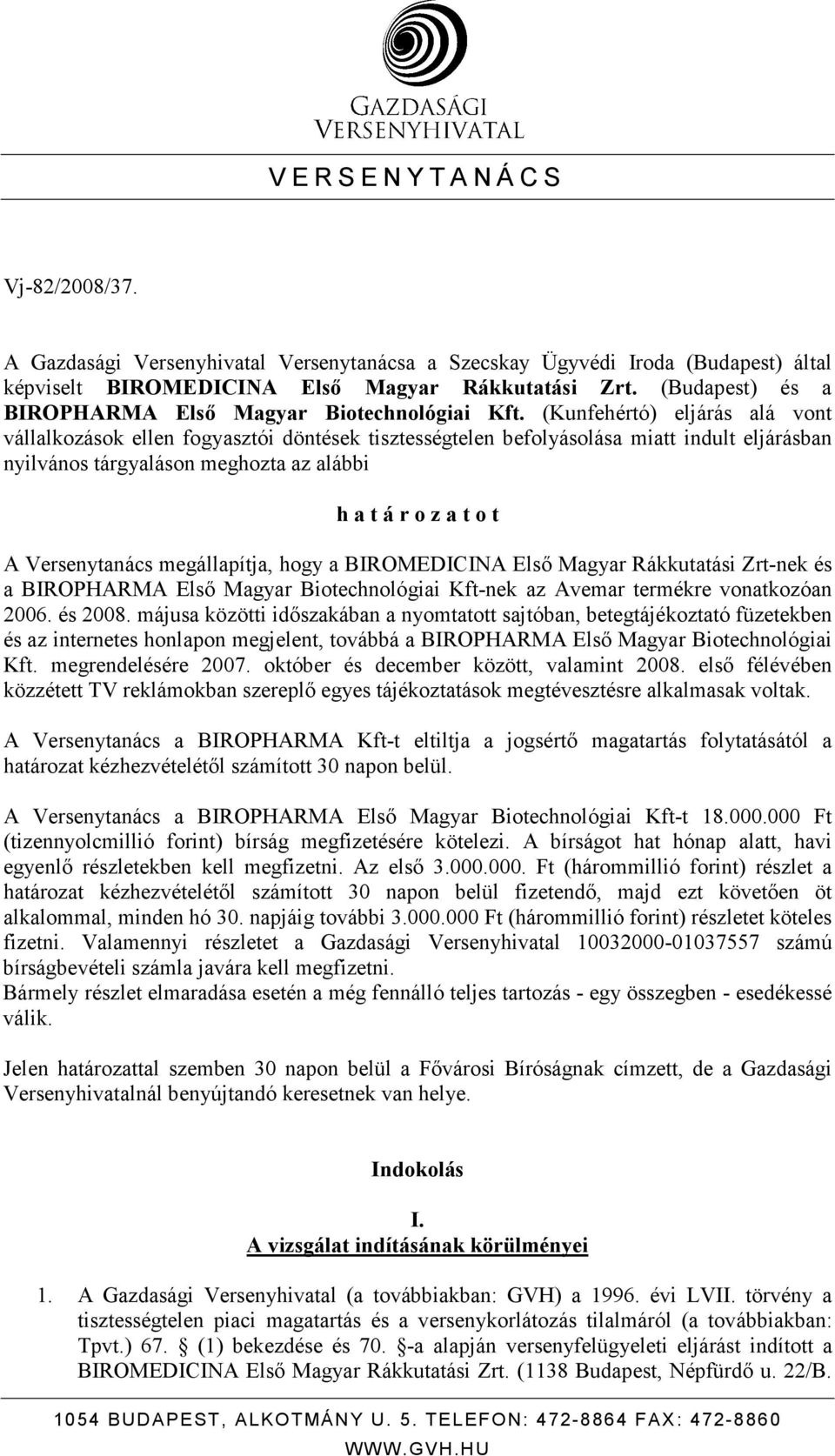 GAZDASÁGI VERSENYHIVATAL

V E R S E N Y T A N Á C S

Vj-82/2008/37.

A Gazdasági Versenyhivatal Versenytanácsa a Szecskay Ügyvédi Iroda (Budapest) által képviselt BIROMEDICINA Első Magyar Rákkutatási Zrt. (Budapest) és a BIROPHARMA Első Magyar Biotechnológiai Kft. (Kunfehértó) eljárás alá vont vállalkozások ellen fogyasztói döntések tisztességtelen befolyásolása miatt indult eljárásban nyilvános tárgyaláson meghozta az alábbi

h a t á r o z a t o t

A Versenytanács megállapítja, hogy a BIROMEDICINA Első Magyar Rákkutatási Zrt-nek és a BIROPHARMA Első Magyar Biotechnológiai Kft-nek az Avemar termékre vonatkozóan 2006. és 2008. májusa közötti időszakában a nyomtatott sajtóban, betegtájékoztató füzetekben és az internetes honlapon megjelent, továbbá a BIROPHARMA Első Magyar Biotechnológiai Kft. megrendelésére 2007. október és december között, valamint 2008. első félévében közzétett TV reklámokban szereplő egyes tájékoztatások megtévesztésre alkalmasak voltak.

A Versenytanács a BIROPHARMA Kft-t eltiltja a jogsértő magatartás folytatásától a határozat kézhezvételétől számított 30 napon belül.

A Versenytanács a BIROPHARMA Első Magyar Biotechnológiai Kft-t 18.000.000 Ft (tizennyolcmillió forint) bírság megfizetésére kötelezi. A bírságot hat hónap alatt, havi egyenlő részletekben kell megfizetni. Az első 3.000.000. Ft (hárommillió forint) részlet a határozat kézhezvételétől számított 30 napon belül fizetendő, majd ezt követően öt alkalommal, minden hó 30. napjáig további 3.000.000 Ft (hárommillió forint) részletet köteles fizetni. Valamennyi részletet a Gazdasági Versenyhivatal 10032000-01037557 számú bírságbevételi számla javára kell megfizetni.
Bármely részlet elmaradása esetén a még fennálló teljes tartozás - egy összegben - esedékessé válik.

Jelen határozattal szemben 30 napon belül a Fővárosi Bíróságnak címzett, de a Gazdasági Versenyhivatalnál benyújtandó keresetnek van helye.

Indokolás

I.
A vizsgálat indításának körülményei

1. A Gazdasági Versenyhivatal (a továbbiakban: GVH) a 1996. évi LVII. törvény a tisztességtelen piaci magatartás és a versenykorlátozás tilalmáról (a továbbiakban: Tpvt.) 67. § (1) bekezdése és 70. §-a alapján versenyfelügyeleti eljárást indított a BIROMEDICINA Első Magyar Rákkutatási Zrt. (1138 Budapest, Népfürdő u. 22/B.

1054 BUDAPEST, ALKOTMÁNY U. 5. TELEFON: 472-8864 FAX: 472-8860
WWW.GVH.HU